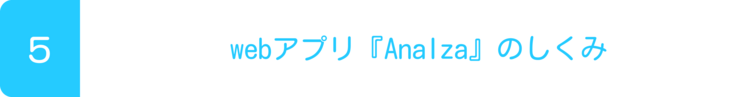 5

webアプリ『Analza』のしくみ